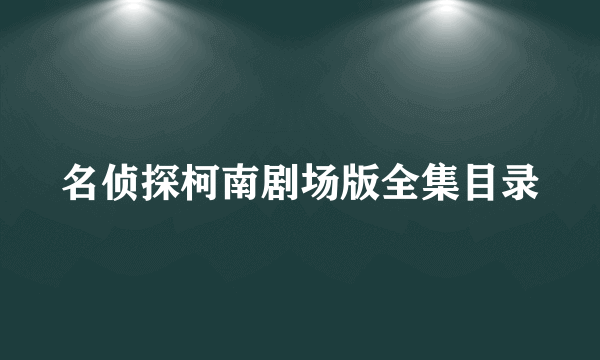 名侦探柯南剧场版全集目录